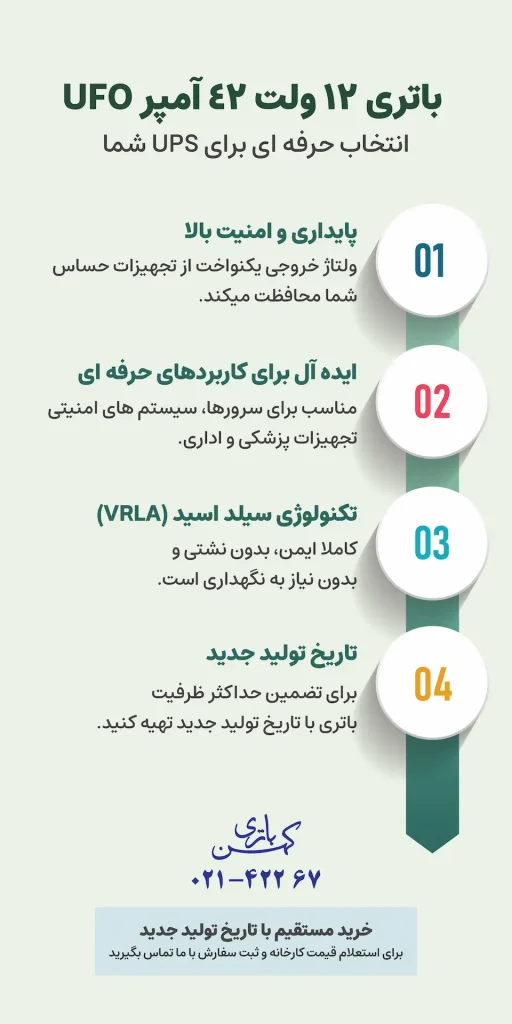 باتری ۱۲ ولت ۴۲ آمپر UFO
انتخاب حرفه ای برای UPS شما

01
پایداری و امنیت بالا
ولتاژ خروجی یکنواخت از تجهیزات حساس شما محافظت میکند.

02
ایده آل برای کاربردهای حرفه ای
مناسب برای سرورها، سیستم های امنیتی تجهیزات پزشکی و اداری.

03
تکنولوژی سیلد اسید (VRLA)
کاملا ایمن، بدون نشتی و بدون نیاز به نگهداری است.

04
تاریخ تولید جدید
برای تضمین حداکثر ظرفیت باتری با تاریخ تولید جدید تهیه کنید.

باتری کهن
۰۲۱-۴۲۲ ۶۷

خرید مستقیم با تاریخ تولید جدید
برای استعلام قیمت کارخانه و ثبت سفارش با ما تماس بگیرید